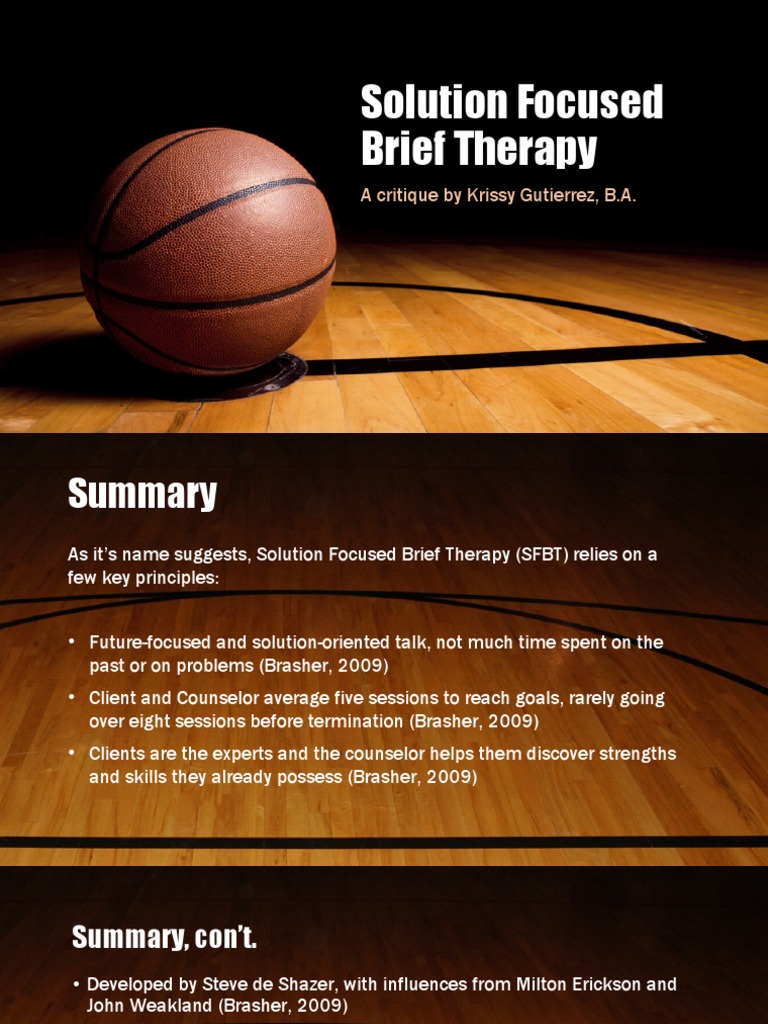 Solution Focused Brief Therapy

A critique by Krissy Gutierrez, B.A.

Summary

As it's name suggests, Solution Focused Brief Therapy (SFBT) relies on a few key principles:

• Future-focused and solution-oriented talk, not much time spent on the past or on problems (Brasher, 2009)
• Client and Counselor average five sessions to reach goals, rarely going over eight sessions before termination (Brasher, 2009)
• Clients are the experts and the counselor helps them discover strengths and skills they already possess (Brasher, 2009)

Summary, con't.

• Developed by Steve de Shazer, with influences from Milton Erickson and John Weakland (Brasher, 2009)